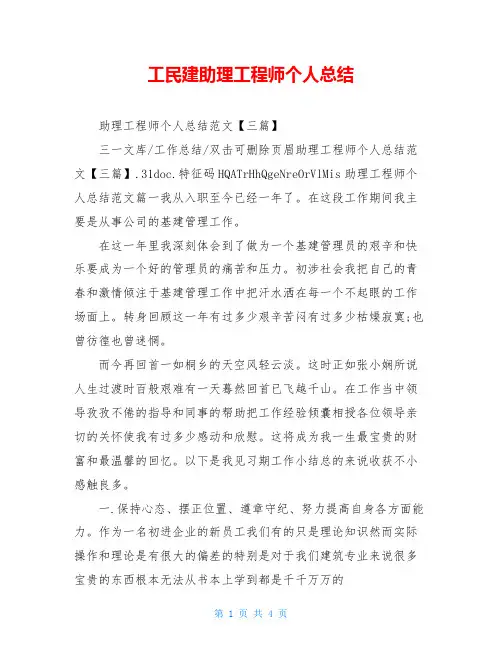 工民建助理工程师个人总结

助理工程师个人总结范文【三篇】

三一文库/工作总结/双击可删除页眉助理工程师个人总结范文【三篇】.31doc.特征码 HQATrHhQgeNreOrVlMis 助理工程师个人总结范文篇一我从入职至今已经一年了。在这段工作期间我主要是从事公司的基建管理工作。

在这一年里我深刻体会到了做为一个基建管理员的艰辛和快乐要成为一个好的管理员的痛苦和压力。初涉社会我把自己的青春和激情倾注于基建管理工作中把汗水洒在每一个不起眼的工作场面上。转身回顾这一年有过多少艰辛苦闷有过多少枯燥寂寞;也曾彷徨也曾迷惘。

而今再回首一如桐乡的天空风轻云淡。这时正如张小娴所说人生过渡时百般艰难有一天蓦然回首已飞越千山。在工作当中领导孜孜不倦的指导和同事的帮助把工作经验倾囊相授各位领导亲切的关怀使我有过多少感动和欣慰。这将成为我一生最宝贵的财富和最温馨的回忆。以下是我见习期工作小结总的来说收获不小感触良多。

一.保持心态、摆正位置、遵章守纪、努力提高自身各方面能力。作为一名初进企业的新员工我们有的只是理论知识然而实际操作和理论是有很大的偏差的特别是对于我们建筑专业来说很多宝贵的东西根本无法从书本上学到都是千千万万的

第 1 页 共 4 页